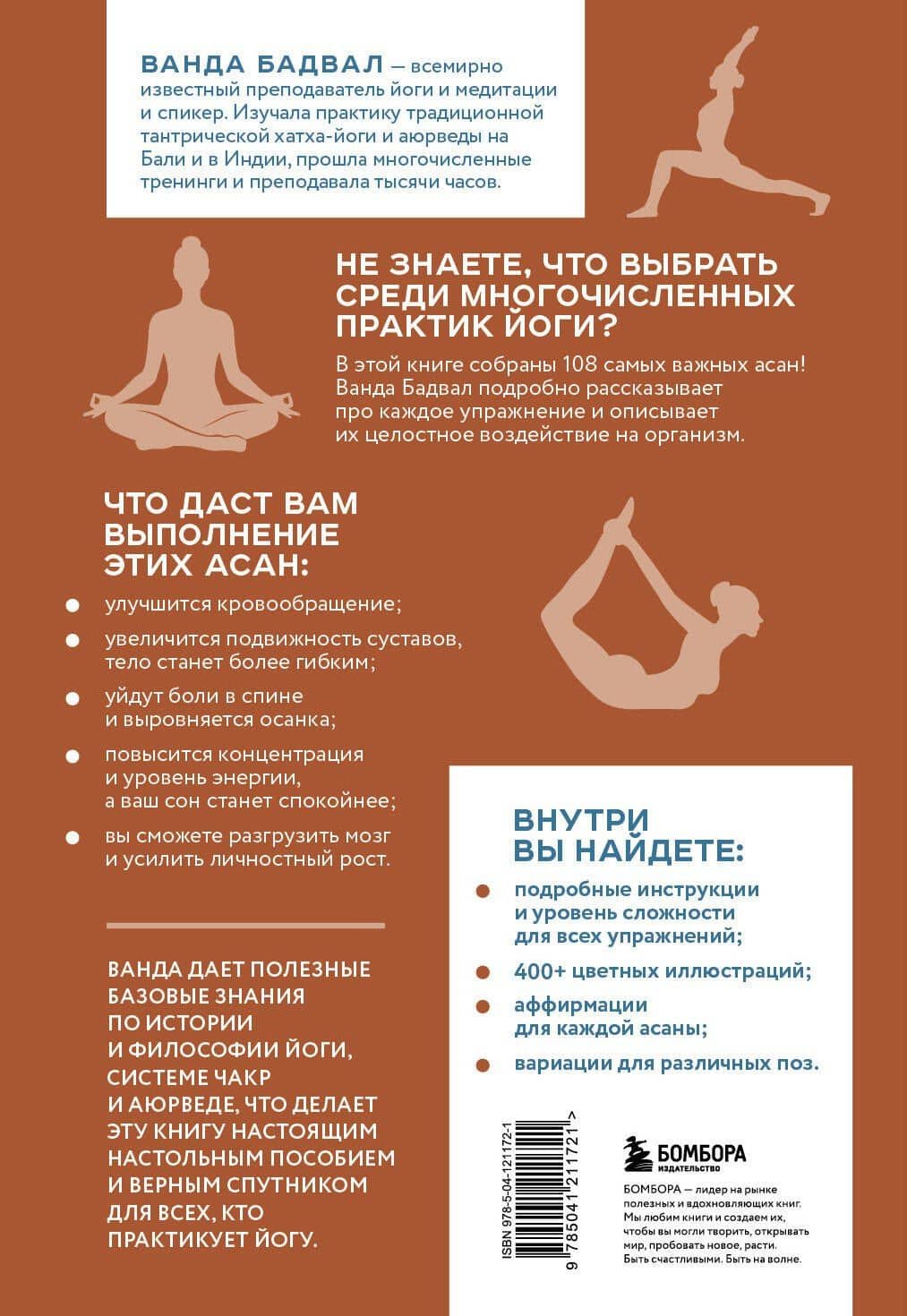 ВАНДА БАДВАЛ — всемирно известный преподаватель йоги и медитации и спикер. Изучала практику традиционной тантрической хатха-йоги и аюрведы на Бали и в Индии, прошла многочисленные тренинги и преподавала тысячи часов.

НЕ ЗНАЕТЕ, ЧТО ВЫБРАТЬ СРЕДИ МНОГОЧИСЛЕННЫХ ПРАКТИК ЙОГИ?

В этой книге собраны 108 самых важных асан! Ванда Бадвал подробно рассказывает про каждое упражнение и описывает их целостное воздействие на организм.

ЧТО ДАСТ ВАМ ВЫПОЛНЕНИЕ ЭТИХ АСАН:

улучшится кровообращение;

увеличится подвижность суставов, тело станет более гибким;

уйдут боли в спине и выровняется осанка;

повысится концентрация и уровень энергии, а ваш сон станет спокойнее;

вы сможете разгрузить мозг и усилить личностный рост.

ВАНДА ДАЕТ ПОЛЕЗНЫЕ БАЗОВЫЕ ЗНАНИЯ ПО ИСТОРИИ И ФИЛОСОФИИ ЙОГИ, СИСТЕМЕ ЧАКР И АЮРВЕДЕ, ЧТО ДЕЛАЕТ ЭТУ КНИГУ НАСТОЯЩИМ НАСТОЛЬНЫМ ПОСОБИЕМ И ВЕРНЫМ СПУТНИКОМ ДЛЯ ВСЕХ, КТО ПРАКТИКУЕТ ЙОГУ.

ВНУТРИ ВЫ НАЙДЕТЕ:

подробные инструкции и уровень сложности для всех упражнений;

400+ цветных иллюстраций;

аффирмации для каждой асаны;

вариации для различных поз.

ISBN 978-5-04-121172-1

9 785041 211721 >

БОМБОРА
ИЗДАТЕЛЬСТВО

БОМБОРА — лидер на рынке полезных и вдохновляющих книг. Мы любим книги и создаем их, чтобы вы могли творить, открывать мир, пробовать новое, расти. Быть счастливыми. Быть на волне.